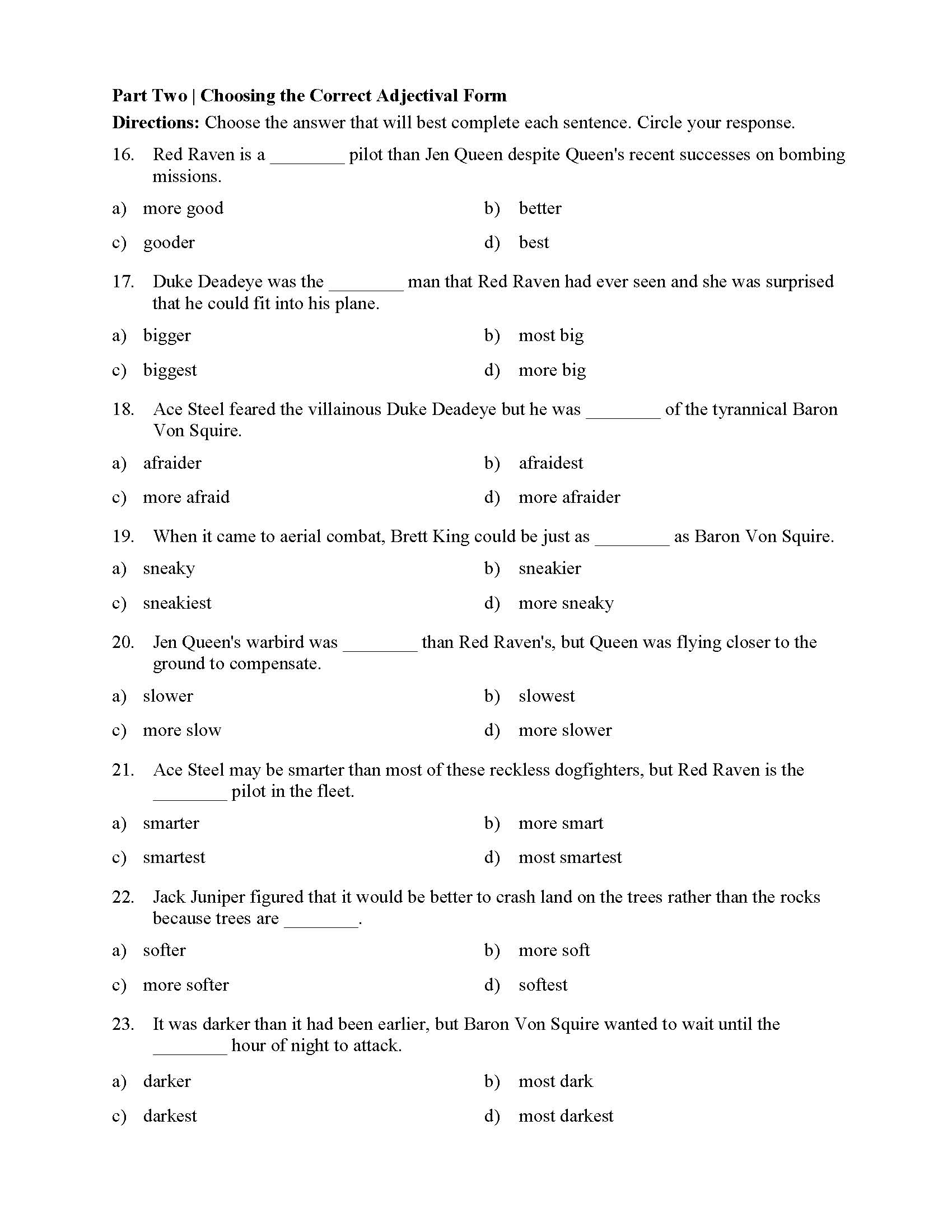 **Part Two | Choosing the Correct Adjectival Form**

**Directions:** Choose the answer that will best complete each sentence. Circle your response.

16. Red Raven is a ________ pilot than Jen Queen despite Queen's recent successes on bombing missions.

a) more good
b) better
c) gooder
d) best

17. Duke Deadeye was the ________ man that Red Raven had ever seen and she was surprised that he could fit into his plane.

a) bigger
b) most big
c) biggest
d) more big

18. Ace Steel feared the villainous Duke Deadeye but he was ________ of the tyrannical Baron Von Squire.

a) afraider
b) afraidest
c) more afraid
d) more afraider

19. When it came to aerial combat, Brett King could be just as ________ as Baron Von Squire.

a) sneaky
b) sneakier
c) sneakiest
d) more sneaky

20. Jen Queen's warbird was ________ than Red Raven's, but Queen was flying closer to the ground to compensate.

a) slower
b) slowest
c) more slow
d) more slower

21. Ace Steel may be smarter than most of these reckless dogfighters, but Red Raven is the ________ pilot in the fleet.

a) smarter
b) more smart
c) smartest
d) most smartest

22. Jack Juniper figured that it would be better to crash land on the trees rather than the rocks because trees are ________.

a) softer
b) more soft
c) more softer
d) softest

23. It was darker than it had been earlier, but Baron Von Squire wanted to wait until the ________ hour of night to attack.

a) darker
b) most dark
c) darkest
d) most darkest